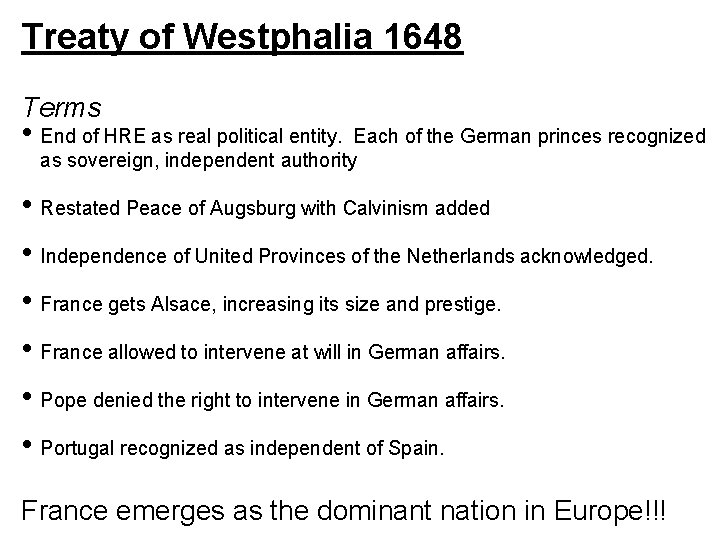 Treaty of Westphalia 1648

Terms

• End of HRE as real political entity. Each of the German princes recognized as sovereign, independent authority

• Restated Peace of Augsburg with Calvinism added

• Independence of United Provinces of the Netherlands acknowledged.

• France gets Alsace, increasing its size and prestige.

• France allowed to intervene at will in German affairs.

• Pope denied the right to intervene in German affairs.

• Portugal recognized as independent of Spain.

France emerges as the dominant nation in Europe!!!